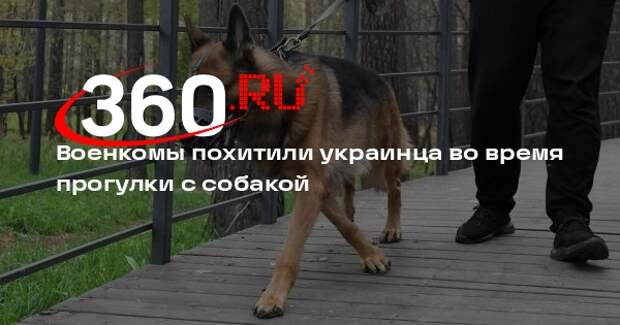 360.RU

Военкомы похитили украинца во время прогулки с собакой